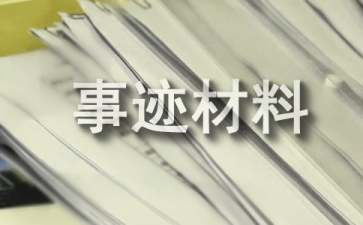 事迹材料